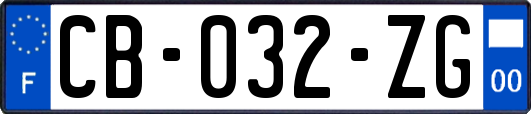 F

CB-032-ZG

00